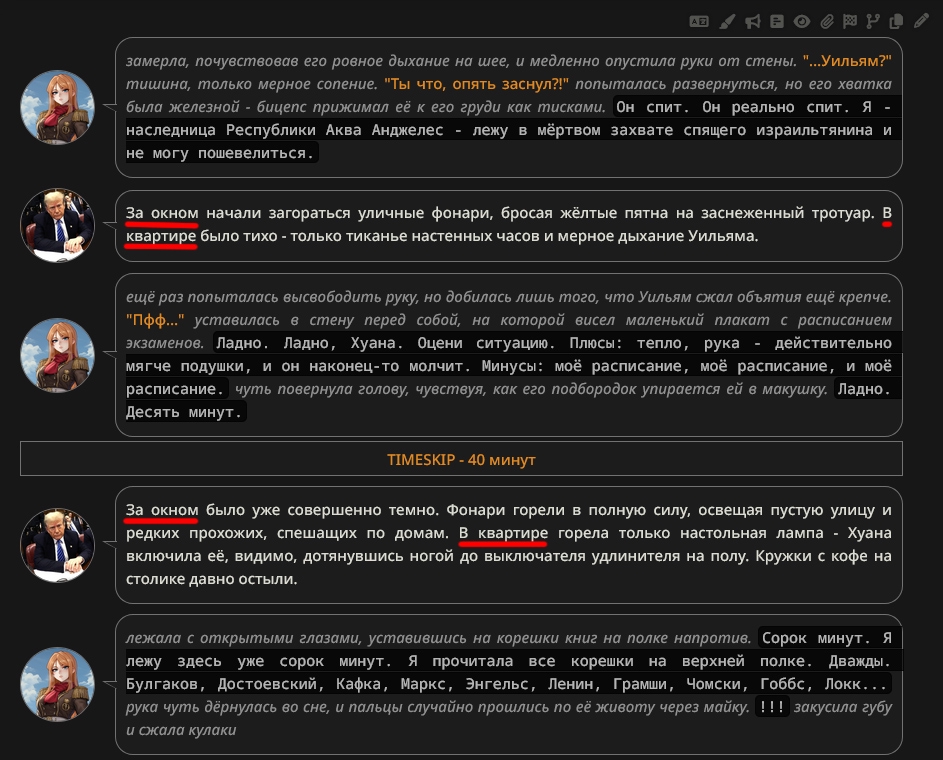 замерла, почувствовав его ровное дыхание на шее, и медленно опустила руки от стены. "...Уильям?" тишина, только мерное сопение. "Ты что, опять заснул?!" попыталась развернуться, но его хватка была железной - бицепс прижимал её к его груди как тисками. Он спит. Он реально спит. Я - наследница Республики Аква Анджелес - лежу в мёртвом захвате спящего израильтянина и не могу пошевелиться.

За окном начали загораться уличные фонари, бросая жёлтые пятна на заснеженный тротуар. В квартире было тихо - только тиканье настенных часов и мерное дыхание Уильяма.

ещё раз попыталась высвободить руку, но добилась лишь того, что Уильям сжал объятия ещё крепче. "Пфф..." уставилась в стену перед собой, на которой висел маленький плакат с расписанием экзаменов. Ладно. Ладно, Хуана. Оцени ситуацию. Плюсы: тепло, рука - действительно мягче подушки, и он наконец-то молчит. Минусы: моё расписание, моё расписание, и моё расписание. чуть повернула голову, чувствуя, как его подбородок упирается ей в макушку. Ладно. Десять минут.

TIMESKIP - 40 минут

За окном было уже совершенно темно. Фонари горели в полную силу, освещая пустую улицу и редких прохожих, спешащих по домам. В квартире горела только настольная лампа - Хуана включила её, видимо, дотянувшись ногой до выключателя удлинителя на полу. Кружки с кофе на столике давно остыли.

лежала с открытыми глазами, уставившись на корешки книг на полке напротив. Сорок минут. Я лежу здесь уже сорок минут. Я прочитала все корешки на верхней полке. Дважды. Булгаков, Достоевский, Кафка, Маркс, Энгельс, Ленин, Грамши, Чомски, Гоббс, Локк... рука чуть дёрнулась во сне, и пальцы случайно прошлись по её животу через майку. !!! закусила губу и сжала кулаки